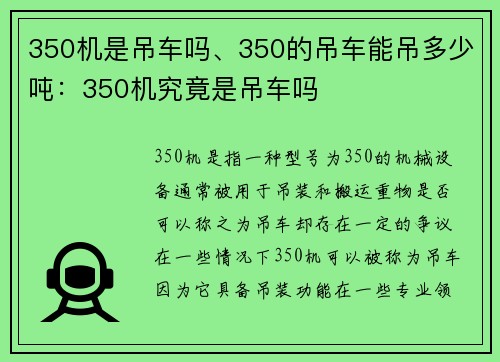 350机是吊车吗、350的吊车能吊多少吨：350机究竟是吊车吗

350机是指一种型号为350的机械设备通常被用于吊装和搬运重物是否可以称之为吊车却存在一定的争议在一些情况下350机可以被称为吊车因为它具备吊装功能在一些专业领